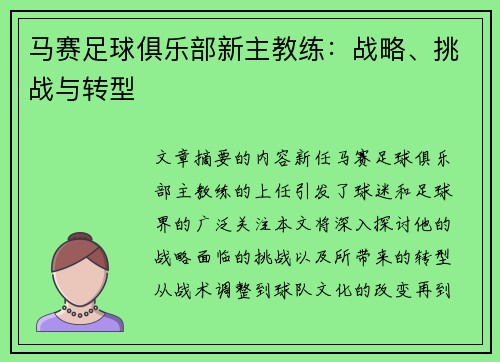 马赛足球俱乐部新主教练：战略、挑战与转型

文章摘要的内容新任马赛足球俱乐部主教练的上任引发了球迷和足球界的广泛关注本文将深入探讨他的战略面临的挑战以及所带来的转型从战术调整到球队文化的改变再到